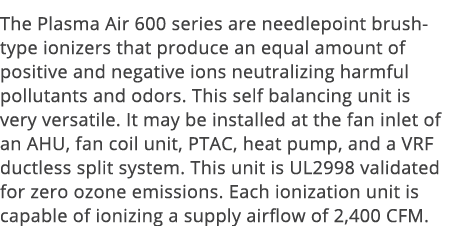 The Plasma Air 600 series are needlepoint brush-type ionizers that produce an equal amount of positive and negative ions neutralizing harmful pollutants and odors. This self balancing unit is very versatile. It may be installed at the fan inlet of an AHU, fan coil unit, PTAC, heat pump, and a VRF ductless split system. This unit is UL2998 validated for zero ozone emissions. Each ionization unit is capable of ionizing a supply airflow of 2,400 CFM.